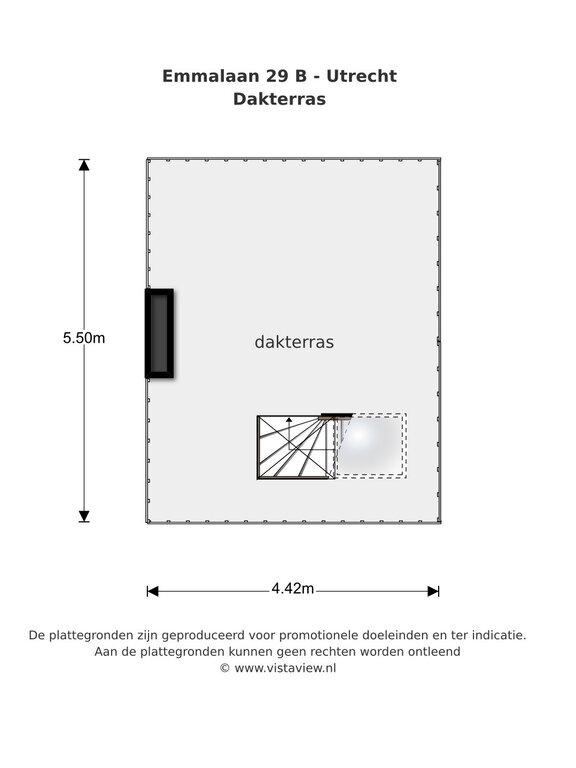 Emmalaan 29 B - Utrecht
Dakterras

5.50m

dakterras

4.42m

De plattegronden zijn geproduceerd voor promotionele doeleinden en ter indicatie.
Aan de plattegronden kunnen geen rechten worden ontleend
© www.vistaview.nl